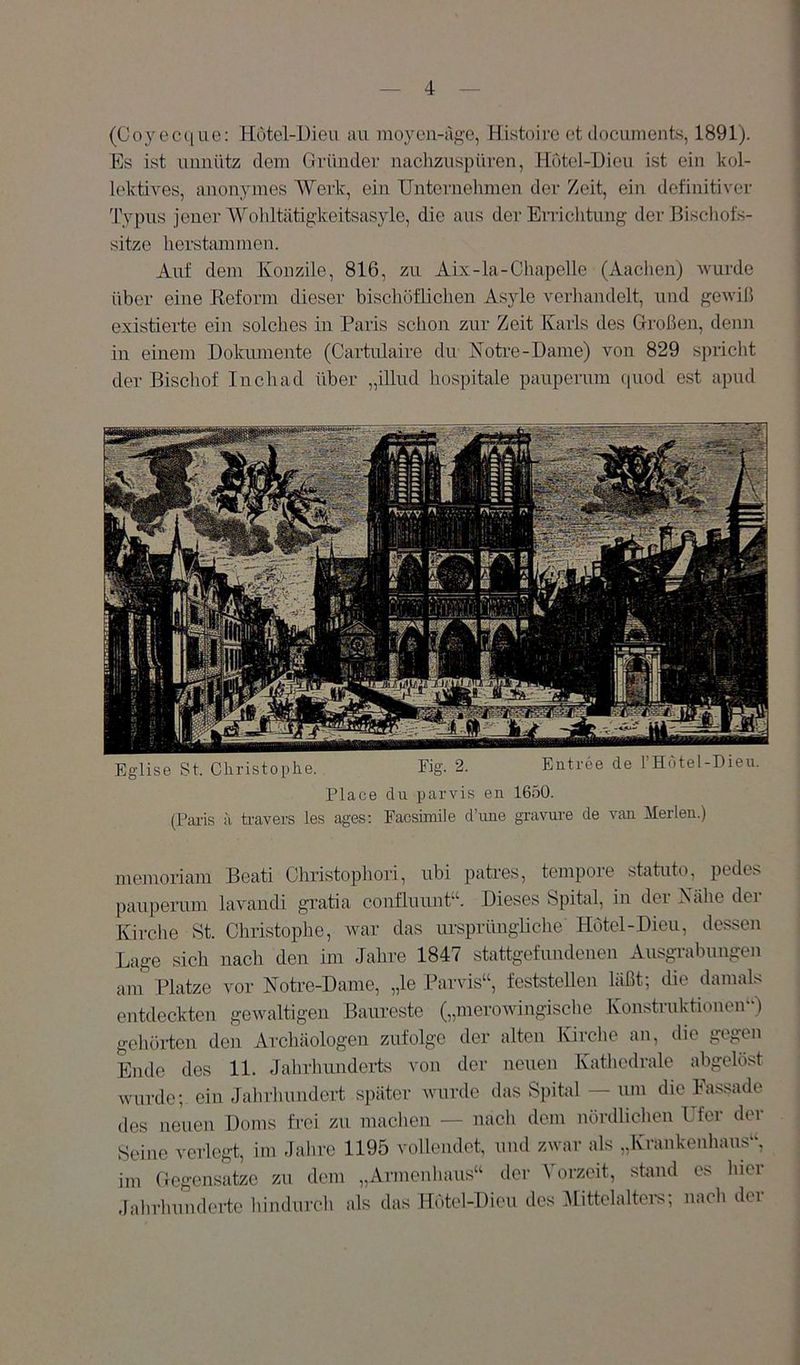 — 4 —

(Coyecque: Hôtel-Dieu au moyen-âge, Histoire et documents, 1891). Es ist unnütz dem Gründer nachzuspüren, Hôtel-Dieu ist ein kollektives, anonymes Werk, ein Unternehmen der Zeit, ein definitiver Typus jener Wohltätigkeitsasyle, die aus der Errichtung der Bischofssitze herstammen.

Auf dem Konzile, 816, zu Aix-la-Chapelle (Aachen) wurde über eine Reform dieser bischöflichen Asyle verhandelt, und gewiß existierte ein solches in Paris schon zur Zeit Karls des Großen, denn in einem Dokumente (Cartulaire du Notre-Dame) von 829 spricht der Bischof Inchad über „illud hospitale pauperum quod est apud

Eglise St. Christophe. Fig. 2. Entrée de l'Hôtel-Dieu.
Place du parvis en 1650.
(Paris à travers les ages: Facsimile d'une gravure de van Merlen.)

memoriam Beati Christophori, ubi patres, tempore statuto, pedes pauperum lavandi gratia confluunt“. Dieses Spital, in der Nähe der Kirche St. Christophe, war das ursprüngliche Hôtel-Dieu, dessen Lage sich nach den im Jahre 1847 stattgefundenen Ausgrabungen am Platze vor Notre-Dame, „le Parvis“, feststellen läßt; die damals entdeckten gewaltigen Baureste („merowingische Konstruktionen“) gehörten den Archäologen zufolge der alten Kirche an, die gegen Ende des 11. Jahrhunderts von der neuen Kathedrale abgelöst wurde; ein Jahrhundert später wurde das Spital — um die Fassade des neuen Doms frei zu machen — nach dem nördlichen Ufer der Seine verlegt, im Jahre 1195 vollendet, und zwar als „Krankenhaus“, im Gegensatze zu dem „Armenhaus“ der Vorzeit, stand es hier Jahrhunderte hindurch als das Hôtel-Dieu des Mittelalters; nach der